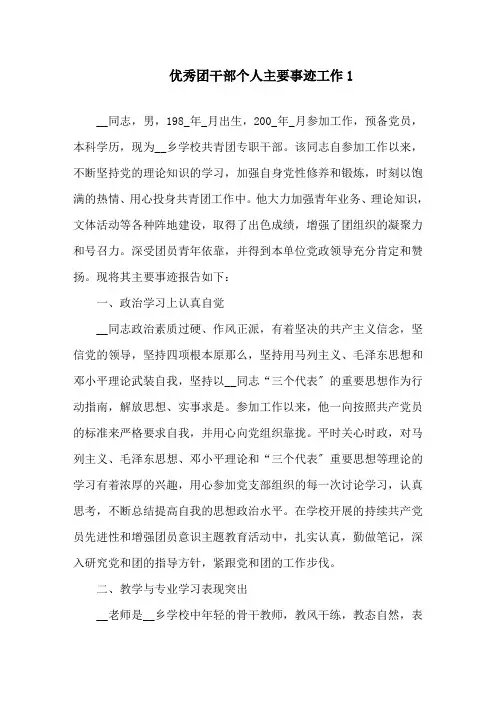 优秀团干部个人主要事迹工作 1

__同志，男，198_年_月出生，200_年_月参加工作，预备党员，本科学历，现为__乡学校共青团专职干部。该同志自参加工作以来，不断坚持党的理论知识的学习，加强自身党性修养和锻炼，时刻以饱满的热情、用心投身共青团工作中。他大力加强青年业务、理论知识，文体活动等各种阵地建设，取得了出色成绩，增强了团组织的凝聚力和号召力。深受团员青年依靠，并得到本单位党政领导充分肯定和赞扬。现将其主要事迹报告如下：

一、政治学习上认真自觉

__同志政治素质过硬、作风正派，有着坚决的共产主义信念，坚信党的领导，坚持四项根本原那么，坚持用马列主义、毛泽东思想和邓小平理论武装自我，坚持以__同志“三个代表”的重要思想作为行动指南，解放思想、实事求是。参加工作以来，他一向按照共产党员的标准来严格要求自我，并用心向党组织靠拢。平时关心时政，对马列主义、毛泽东思想、邓小平理论和“三个代表”重要思想等理论的学习有着浓厚的兴趣，用心参加党支部组织的每一次讨论学习，认真思考，不断总结提高自我的思想政治水平。在学校开展的持续共产党员先进性和增强团员意识主题教育活动中，扎实认真，勤做笔记，深入研究党和团的指导方针，紧跟党和团的工作步伐。

二、教学与专业学习表现突出

__老师是__乡学校中年轻的骨干教师，教风干练，教态自然，表